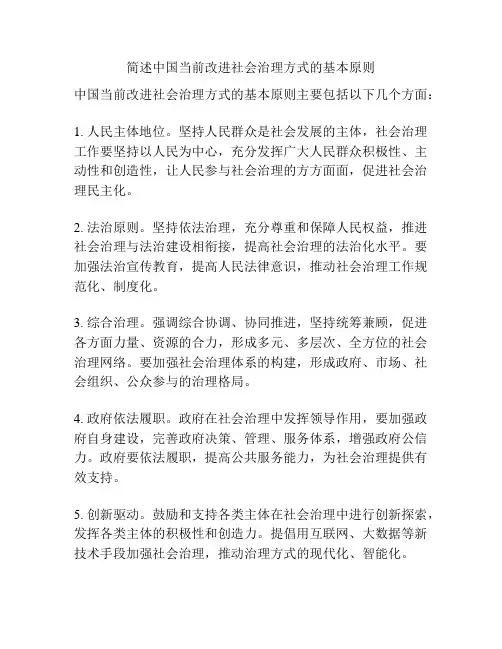 简述中国当前改进社会治理方式的基本原则

中国当前改进社会治理方式的基本原则主要包括以下几个方面：

1. 人民主体地位。坚持人民群众是社会发展的主体，社会治理工作要坚持以人民为中心，充分发挥广大人民群众积极性、主动性和创造性，让人民参与社会治理的方方面面，促进社会治理民主化。

2. 法治原则。坚持依法治理，充分尊重和保障人民权益，推进社会治理与法治建设相衔接，提高社会治理的法治化水平。要加强法治宣传教育，提高人民法律意识，推动社会治理工作规范化、制度化。

3. 综合治理。强调综合协调、协同推进，坚持统筹兼顾，促进各方面力量、资源的合力，形成多元、多层次、全方位的社会治理网络。要加强社会治理体系的构建，形成政府、市场、社会组织、公众参与的治理格局。

4. 政府依法履职。政府在社会治理中发挥领导作用，要加强政府自身建设，完善政府决策、管理、服务体系，增强政府公信力。政府要依法履职，提高公共服务能力，为社会治理提供有效支持。

5. 创新驱动。鼓励和支持各类主体在社会治理中进行创新探索，发挥各类主体的积极性和创造力。提倡用互联网、大数据等新技术手段加强社会治理，推动治理方式的现代化、智能化。